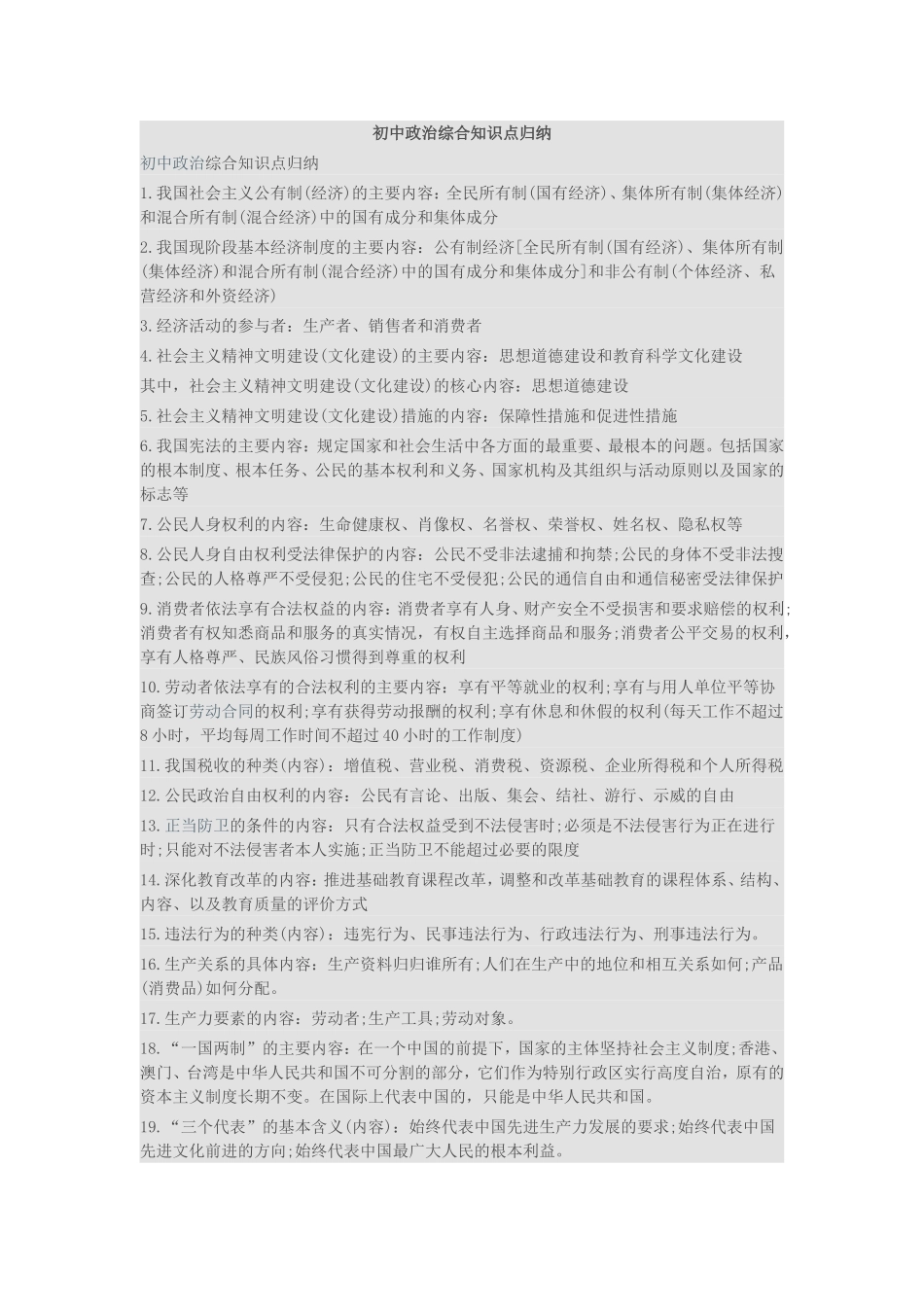 初中政治综合知识点归纳

初中政治综合知识点归纳

1.我国社会主义公有制(经济)的主要内容：全民所有制(国有经济)、集体所有制(集体经济)和混合所有制(混合经济)中的国有成分和集体成分

2.我国现阶段基本经济制度的主要内容：公有制经济[全民所有制(国有经济)、集体所有制(集体经济)和混合所有制(混合经济)中的国有成分和集体成分]和非公有制(个体经济、私营经济和外资经济)

3.经济活动的参与者：生产者、销售者和消费者

4.社会主义精神文明建设(文化建设)的主要内容：思想道德建设和教育科学文化建设

其中，社会主义精神文明建设(文化建设)的核心内容：思想道德建设

5.社会主义精神文明建设(文化建设)措施的内容：保障性措施和促进性措施

6.我国宪法的主要内容：规定国家和社会生活中各方面的最重要、最根本的问题。包括国家的根本制度、根本任务、公民的基本权利和义务、国家机构及其组织与活动原则以及国家的标志等

7.公民人身权利的内容：生命健康权、肖像权、名誉权、荣誉权、姓名权、隐私权等

8.公民人身自由权利受法律保护的内容：公民不受非法逮捕和拘禁;公民的身体不受非法搜查;公民的人格尊严不受侵犯;公民的住宅不受侵犯;公民的通信自由和通信秘密受法律保护

9.消费者依法享有合法权益的内容：消费者享有人身、财产安全不受损害和要求赔偿的权利;消费者有权知悉商品和服务的真实情况，有权自主选择商品和服务;消费者公平交易的权利，享有人格尊严、民族风俗习惯得到尊重的权利

10.劳动者依法享有的合法权利的主要内容：享有平等就业的权利;享有与用人单位平等协商签订劳动合同的权利;享有获得劳动报酬的权利;享有休息和休假的权利(每天工作不超过8小时，平均每周工作时间不超过40小时的工作制度)

11.我国税收的种类(内容)：增值税、营业税、消费税、资源税、企业所得税和个人所得税

12.公民政治自由权利的内容：公民有言论、出版、集会、结社、游行、示威的自由

13.正当防卫的条件的内容：只有合法权益受到不法侵害时;必须是不法侵害行为正在进行时;只能对不法侵害者本人实施;正当防卫不能超过必要的限度

14.深化教育改革的内容：推进基础教育课程改革，调整和改革基础教育的课程体系、结构、内容、以及教育质量的评价方式

15.违法行为的种类(内容)：违宪行为、民事违法行为、行政违法行为、刑事违法行为。

16.生产关系的具体内容：生产资料归归谁所有;人们在生产中的地位和相互关系如何;产品(消费品)如何分配。

17.生产力要素的内容：劳动者;生产工具;劳动对象。

18.“一国两制”的主要内容：在一个中国的前提下，国家的主体坚持社会主义制度;香港、澳门、台湾是中华人民共和国不可分割的部分，它们作为特别行政区实行高度自治，原有的资本主义制度长期不变。在国际上代表中国的，只能是中华人民共和国。

19.“三个代表”的基本含义(内容)：始终代表中国先进生产力发展的要求;始终代表中国先进文化前进的方向;始终代表中国最广大人民的根本利益。